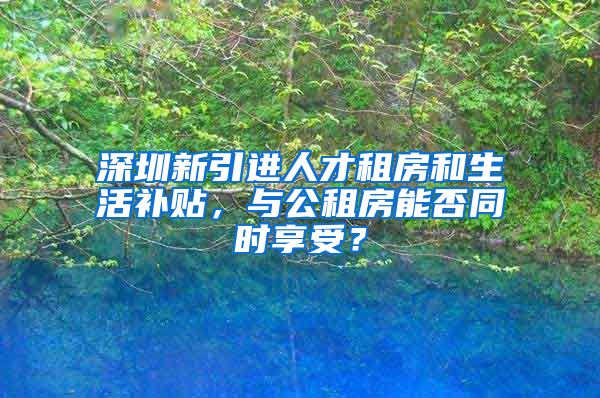 深圳新引进人才租房和生活补贴，与公租房能否同时享受？